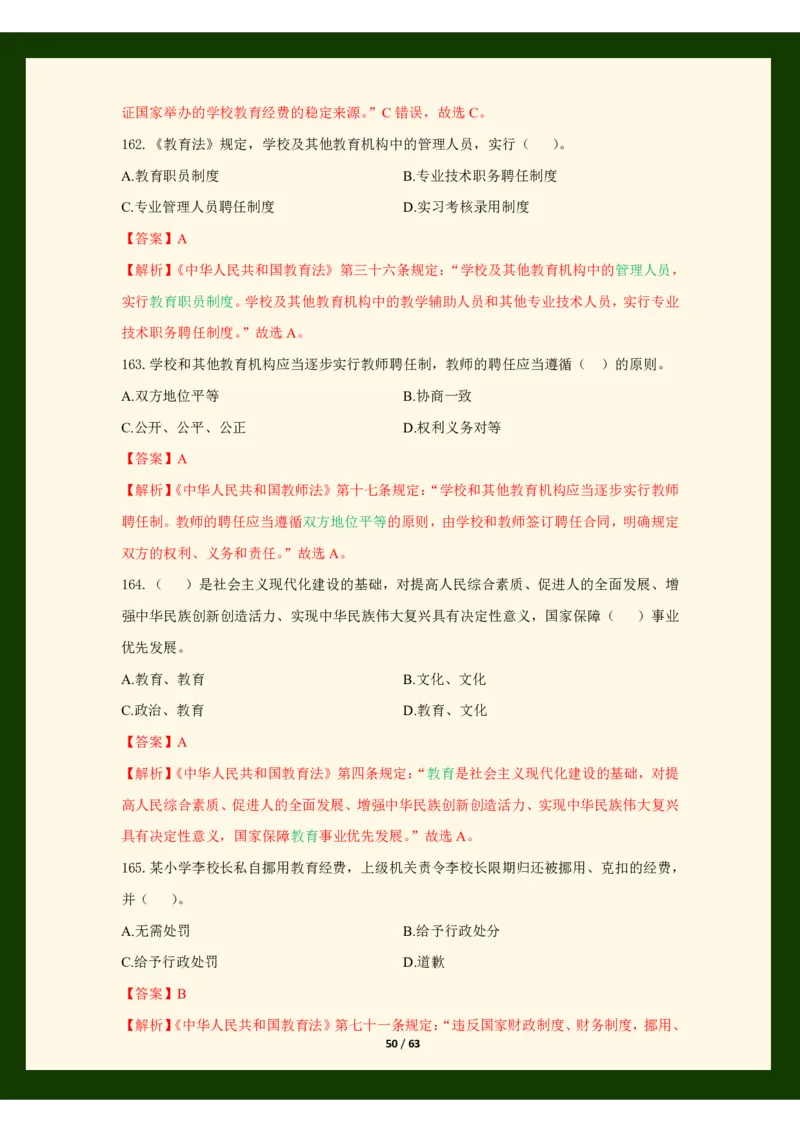 证国家举办的学校教育经费的稳定来源。”C 错误，故选 C。

162.《教育法》规定，学校及其他教育机构中的管理人员，实行（　）。

A.教育职员制度

B.专业技术职务聘任制度

C.专业管理人员聘任制度

D.实习考核录用制度

【答案】A

【解析】《中华人民共和国教育法》第三十六条规定：“学校及其他教育机构中的管理人员，实行教育职员制度。学校及其他教育机构中的教学辅助人员和其他专业技术人员，实行专业技术职务聘任制度。”故选 A。

163. 学校和其他教育机构应当逐步实行教师聘任制，教师的聘任应当遵循（　）的原则。

A.双方地位平等

B.协商一致

C.公开、公平、公正

D.权利义务对等

【答案】A

【解析】《中华人民共和国教师法》第十七条规定：“学校和其他教育机构应当逐步实行教师聘任制。教师的聘任应当遵循双方地位平等的原则，由学校和教师签订聘任合同，明确规定双方的权利、义务和责任。”故选 A。

164.（　）是社会主义现代化建设的基础，对提高人民综合素质、促进人的全面发展、增强中华民族创新创造活力、实现中华民族伟大复兴具有决定性意义，国家保障（　）事业优先发展。

A.教育、教育

B.文化、文化

C.政治、教育

D.教育、文化

【答案】A

【解析】《中华人民共和国教育法》第四条规定：“教育是社会主义现代化建设的基础，对提高人民综合素质、促进人的全面发展、增强中华民族创新创造活力、实现中华民族伟大复兴具有决定性意义，国家保障教育事业优先发展。”故选 A。

165. 某小学李校长私自挪用教育经费，上级机关责令李校长限期归还被挪用、克扣的经费，并（　）。

A.无需处罚

B.给予行政处分

C.给予行政处罚

D.道歉

【答案】B

【解析】《中华人民共和国教育法》第七十一条规定：“违反国家财政制度、财务制度，挪用、

50 / 63